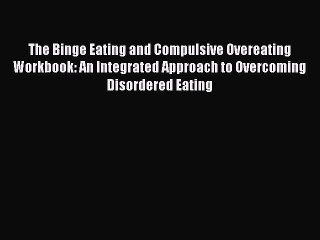 The Binge Eating and Compulsive Overeating Workbook: An Integrated Approach to Overcoming Disordered Eating